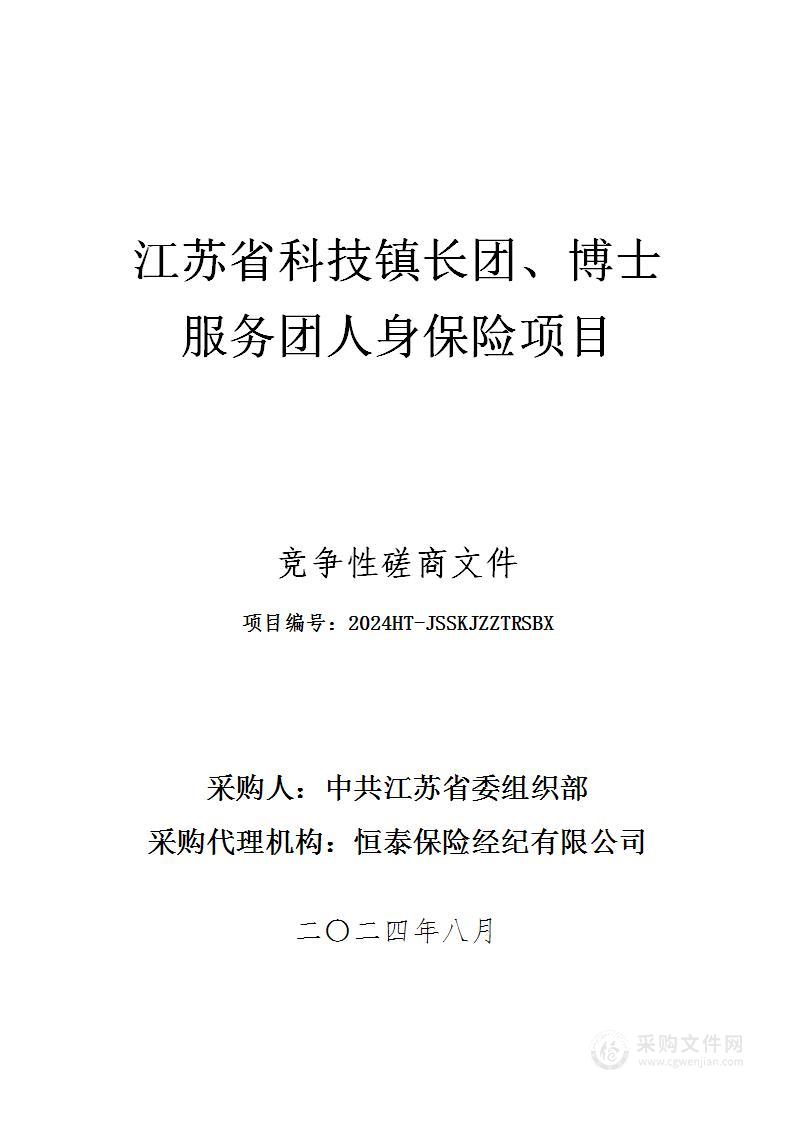 江苏省科技镇长团、博士服务团人身保险项目

竞争性磋商文件

项目编号：2024HT-JSSKJZZTRSBX

采购人：中共江苏省委组织部
采购代理机构：恒泰保险经纪有限公司

二〇二四年八月

采购文件网
www.cgwenjian.com